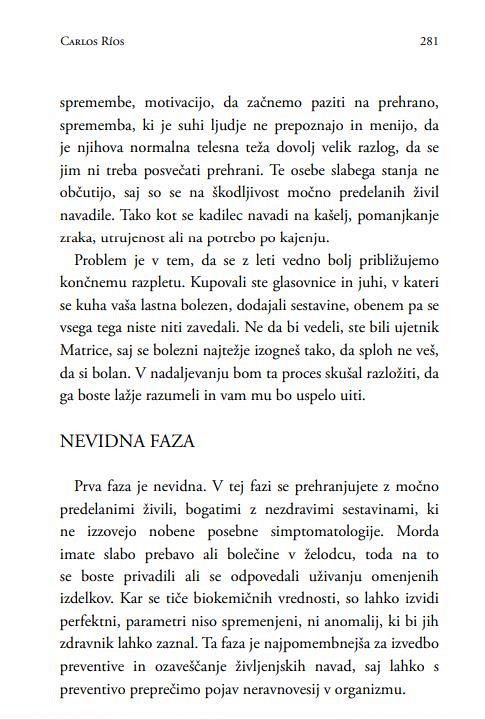 Carlos Ríos

281

spremembe, motivacijo, da začnemo paziti na prehrano, sprememba, ki je suhi ljudje ne prepoznajo in menijo, da je njihova normalna telesna teža dovolj velik razlog, da se jim ni treba posvečati prehrani. Te osebe slabega stanja ne občutijo, saj so se na škodljivost močno predelanih živil navadile. Tako kot se kadilec navadi na kašelj, pomanjkanje zraka, utrujenost ali na potrebo po kajenju.

Problem je v tem, da se z leti vedno bolj približujemo končnemu razpletu. Kupovali ste glasovnice in juhi, v kateri se kuha vaša lastna bolezen, dodajali sestavine, obenem pa se vsega tega niste niti zavedali. Ne da bi vedeli, ste bili ujetnik Matrice, saj se bolezni najtežje izogneš tako, da sploh ne veš, da si bolan. V nadaljevanju bom ta proces skušal razložiti, da ga boste lažje razumeli in vam mu bo uspelo uiti.

NEVIDNA FAZA

Prva faza je nevidna. V tej fazi se prehranjujete z močno predelanimi živili, bogatimi z nezdravimi sestavinami, ki ne izzovejo nobene posebne simptomatologije. Morda imate slabo prebavo ali bolečine v želodcu, toda na to se boste privadili ali se odpovedali uživanju omenjenih izdelkov. Kar se tiče biokemičnih vrednosti, so lahko izvidi perfektni, parametri niso spremenjeni, ni anomalij, ki bi jih zdravnik lahko zaznal. Ta faza je najpomembnejša za izvedbo preventive in ozaveščanje življenjskih navad, saj lahko s preventivo preprečimo pojav neravnovesij v organizmu.